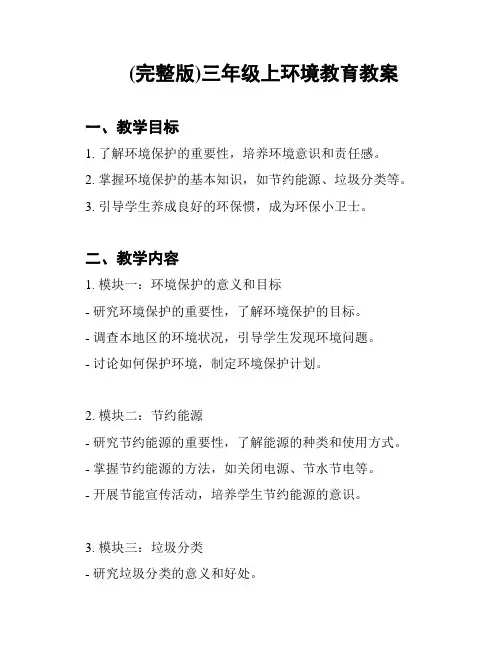 (完整版)三年级上环境教育教案

一、教学目标

1. 了解环境保护的重要性，培养环境意识和责任感。

2. 掌握环境保护的基本知识，如节约能源、垃圾分类等。

3. 引导学生养成良好的环保惯，成为环保小卫士。

二、教学内容

1. 模块一：环境保护的意义和目标

- 研究环境保护的重要性，了解环境保护的目标。

- 调查本地区的环境状况，引导学生发现环境问题。

- 讨论如何保护环境，制定环境保护计划。

2. 模块二：节约能源

- 研究节约能源的重要性，了解能源的种类和使用方式。

- 掌握节约能源的方法，如关闭电源、节水节电等。

- 开展节能宣传活动，培养学生节约能源的意识。

3. 模块三：垃圾分类

- 研究垃圾分类的意义和好处。